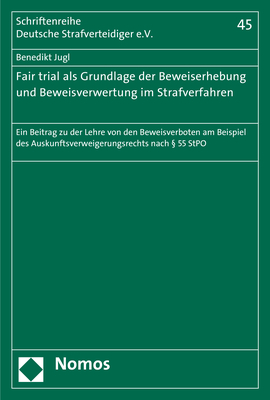 Schriftenreihe
Deutsche Strafverteidiger e.V.

45

Benedikt Jugl

Fair trial als Grundlage der Beweiserhebung und Beweisverwertung im Strafverfahren

Ein Beitrag zu der Lehre von den Beweisverboten am Beispiel des Auskunftsverweigerungsrechts nach § 55 StPO

Nomos